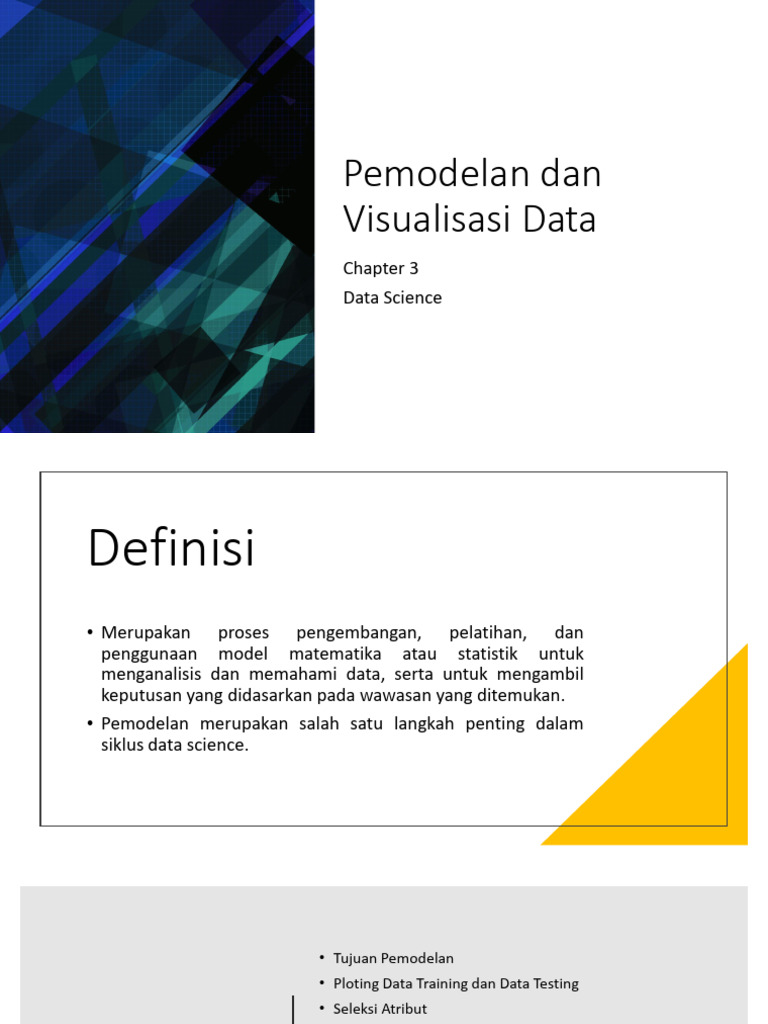 Pemodelan dan Visualisasi Data

Chapter 3

Data Science

Definisi

• Merupakan proses pengembangan, pelatihan, dan penggunaan model matematika atau statistik untuk menganalisis dan memahami data, serta untuk mengambil keputusan yang didasarkan pada wawasan yang ditemukan.

• Pemodelan merupakan salah satu langkah penting dalam siklus data science.

• Tujuan Pemodelan

• Ploting Data Training dan Data Testing

• Seleksi Atribut